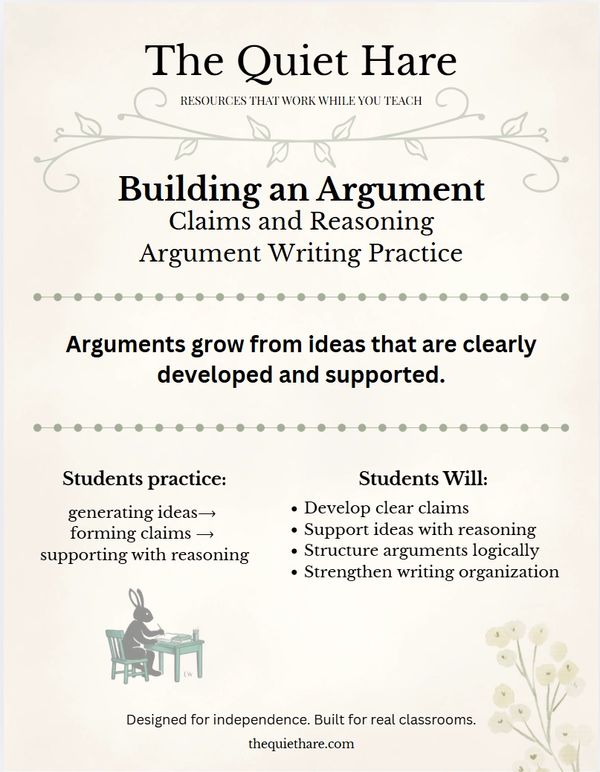 The Quiet Hare

RESOURCES THAT WORK WHILE YOU TEACH

Building an Argument
Claims and Reasoning
Argument Writing Practice

Arguments grow from ideas that are clearly developed and supported.

Students practice:

generating ideas→
forming claims →
supporting with reasoning

Students Will:

• Develop clear claims
• Support ideas with reasoning
• Structure arguments logically
• Strengthen writing organization

Designed for independence. Built for real classrooms.

thequiethare.com